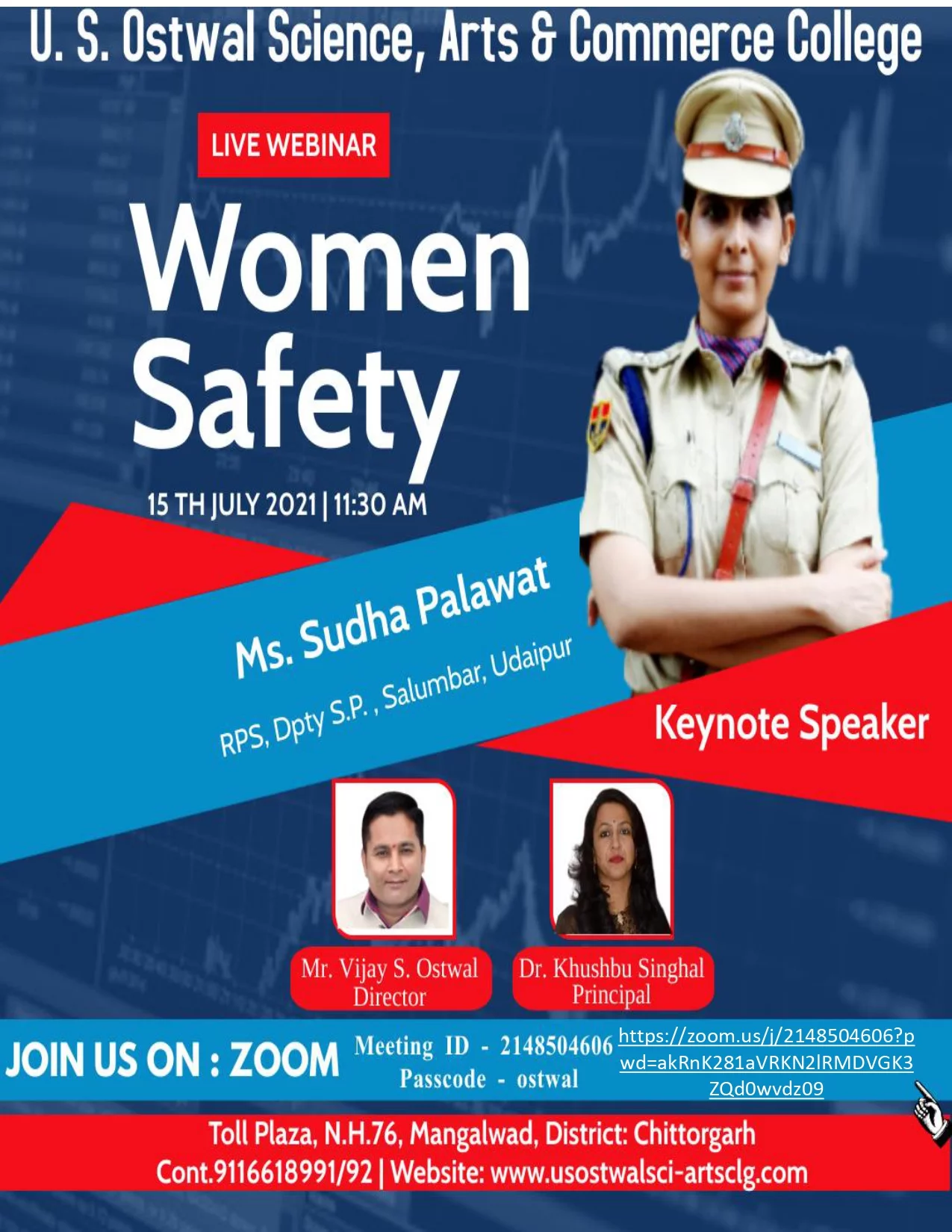 U. S. Ostwal Science, Arts & Commerce College

LIVE WEBINAR

Women Safety

15 TH JULY 2021 | 11:30 AM

Ms. Sudha Palawat

RPS, Dpty S.P. , Salumbar, Udaipur

Keynote Speaker

Mr. Vijay S. Ostwal
Director

Dr. Khushbu Singhal
Principal

JOIN US ON : ZOOM

Meeting ID - 2148504606
Passcode - ostwal

https://zoom.us/j/2148504606?pwd=akRnK281aVRKN2lRMDVGK3ZQd0wvdz09

Toll Plaza, N.H.76, Mangalwad, District: Chittorgarh
Cont.9116618991/92 | Website: www.usostwalsci-artsclg.com